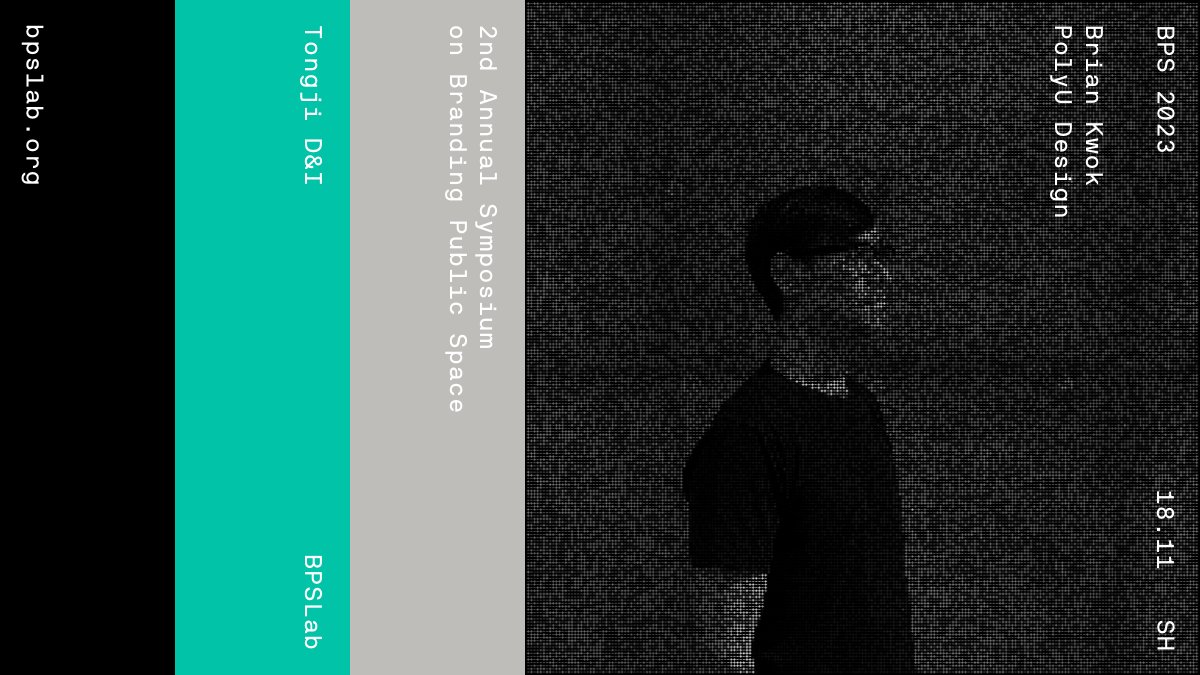 BPS 2023

18.11 SH

Brian Kwok
PolyU Design

2nd Annual Symposium
on Branding Public Space

Tongji D&I

BPSLab

bpslab.org